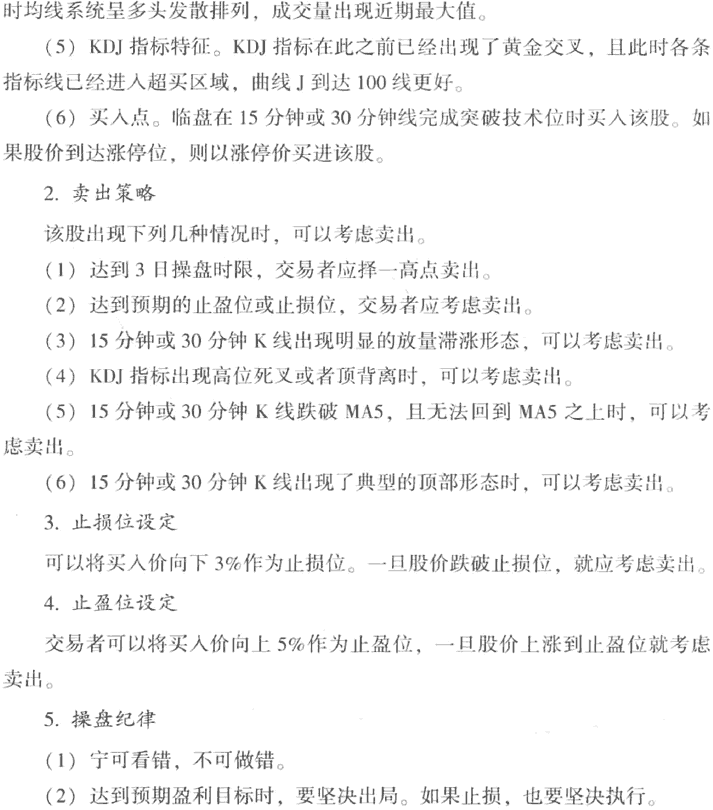 时均线系统呈多头发散排列，成交量出现近期最大值。

（5）KDJ 指标特征。KDJ 指标在此之前已经出现了黄金交叉，且此时各条指标线已经进入超买区域，曲线 J 到达 100 线更好。

（6）买入点。临盘在 15 分钟或 30 分钟线完成突破技术位时买入该股。如果股价到达涨停位，则以涨停价买进该股。

2. 卖出策略

该股出现下列几种情况时，可以考虑卖出。

（1）达到 3 日操盘时限，交易者应择一高点卖出。

（2）达到预期的止盈位或止损位，交易者应考虑卖出。

（3）15 分钟或 30 分钟 K 线出现明显的放量滞涨形态，可以考虑卖出。

（4）KDJ 指标出现高位死叉或者顶背离时，可以考虑卖出。

（5）15 分钟或 30 分钟 K 线跌破 MA5，且无法回到 MA5 之上时，可以考虑卖出。

（6）15 分钟或 30 分钟 K 线出现了典型的顶部形态时，可以考虑卖出。

3. 止损位设定

可以将买入价向下 3%作为止损位。一旦股价跌破止损位，就应考虑卖出。

4. 止盈位设定

交易者可以将买入价向上 5%作为止盈位，一旦股价上涨到止盈位就考虑卖出。

5. 操盘纪律

（1）宁可看错，不可做错。

（2）达到预期盈利目标时，要坚决出局。如果止损，也要坚决执行。